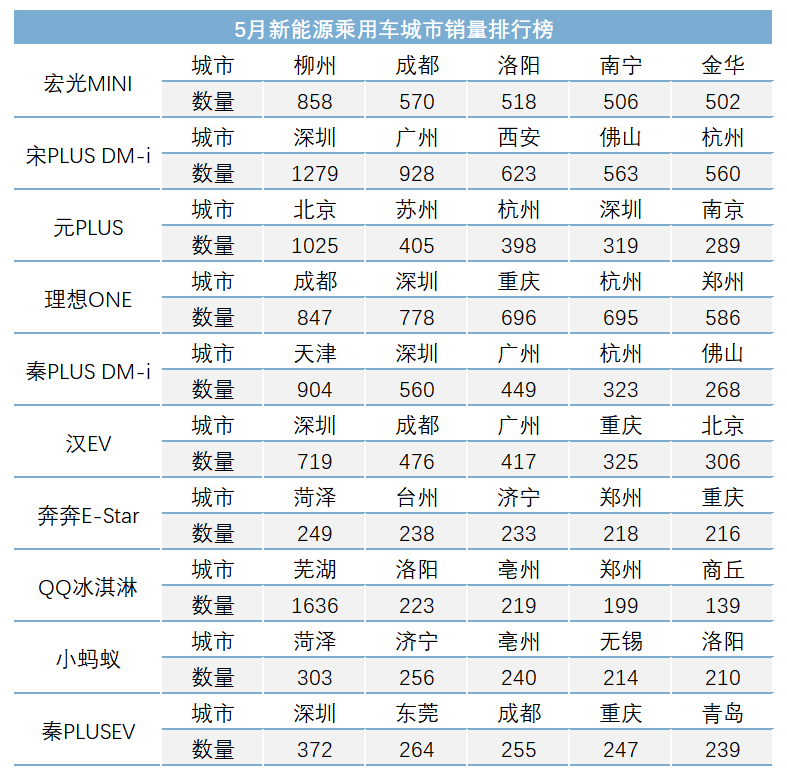 5月新能源乘用车城市销量排行榜

| | | | | | | |
|---|---|---|---|---|---|---|
| 宏光MINI | 城市 | 柳州 | 成都 | 洛阳 | 南宁 | 金华 |
| | 数量 | 858 | 570 | 518 | 506 | 502 |
| 宋PLUS DM-i | 城市 | 深圳 | 广州 | 西安 | 佛山 | 杭州 |
| | 数量 | 1279 | 928 | 623 | 563 | 560 |
| 元PLUS | 城市 | 北京 | 苏州 | 杭州 | 深圳 | 南京 |
| | 数量 | 1025 | 405 | 398 | 319 | 289 |
| 理想ONE | 城市 | 成都 | 深圳 | 重庆 | 杭州 | 郑州 |
| | 数量 | 847 | 778 | 696 | 695 | 586 |
| 秦PLUS DM-i | 城市 | 天津 | 深圳 | 广州 | 杭州 | 佛山 |
| | 数量 | 904 | 560 | 449 | 323 | 268 |
| 汉EV | 城市 | 深圳 | 成都 | 广州 | 重庆 | 北京 |
| | 数量 | 719 | 476 | 417 | 325 | 306 |
| 奔奔E-Star | 城市 | 菏泽 | 台州 | 济宁 | 郑州 | 重庆 |
| | 数量 | 249 | 238 | 233 | 218 | 216 |
| QQ冰淇淋 | 城市 | 芜湖 | 洛阳 | 亳州 | 郑州 | 商丘 |
| | 数量 | 1636 | 223 | 219 | 199 | 139 |
| 小蚂蚁 | 城市 | 菏泽 | 济宁 | 亳州 | 无锡 | 洛阳 |
| | 数量 | 303 | 256 | 240 | 214 | 210 |
| 秦PLUSEV | 城市 | 深圳 | 东莞 | 成都 | 重庆 | 青岛 |
| | 数量 | 372 | 264 | 255 | 247 | 239 |